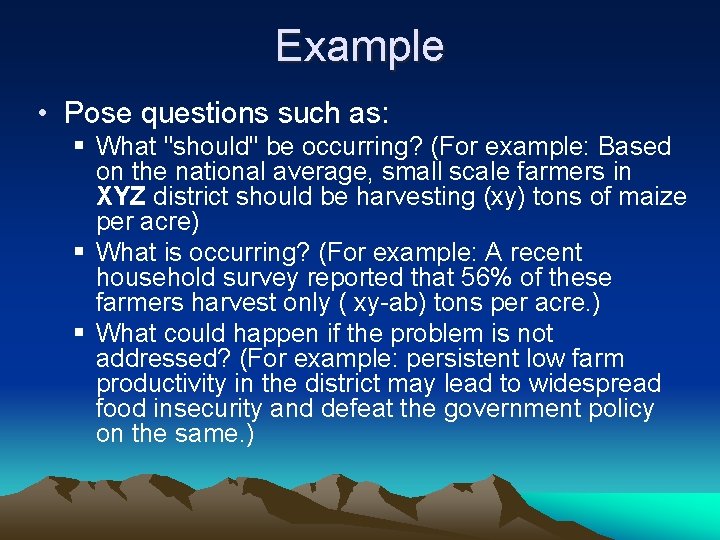 Example

• Pose questions such as:
▪ What "should" be occurring? (For example: Based on the national average, small scale farmers in XYZ district should be harvesting (xy) tons of maize per acre)
▪ What is occurring? (For example: A recent household survey reported that 56% of these farmers harvest only ( xy-ab) tons per acre.)
▪ What could happen if the problem is not addressed? (For example: persistent low farm productivity in the district may lead to widespread food insecurity and defeat the government policy on the same.)